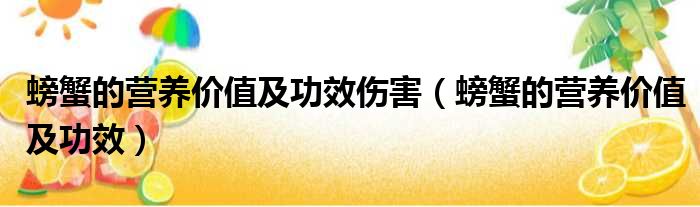 螃蟹的营养价值及功效伤害（螃蟹的营养价值及功效）